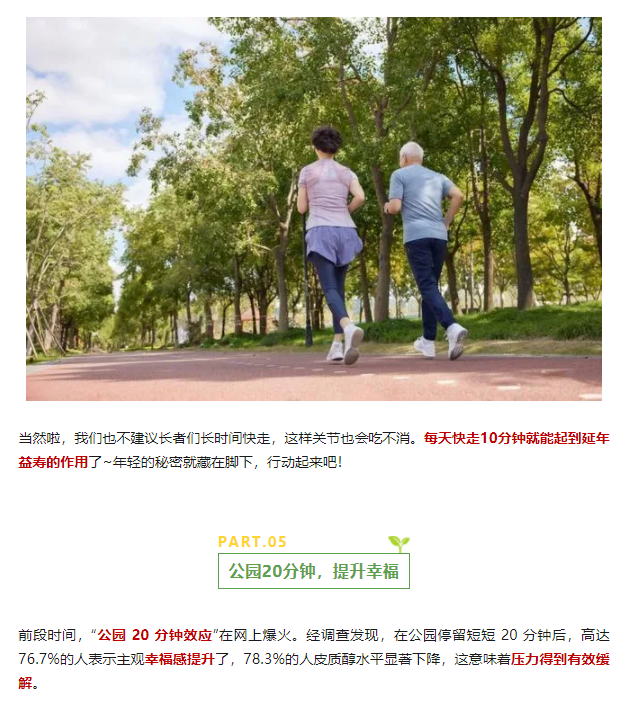 当然啦，我们也不建议长者们长时间快走，这样关节也会吃不消。每天快走10分钟就能起到延年益寿的作用了~年轻的秘密就藏在脚下，行动起来吧!

PART.05

公园20分钟，提升幸福

前段时间，“公园20分钟效应”在网上爆火。经调查发现，在公园停留短短20分钟后，高达76.7%的人表示主观幸福感提升了，78.3%的人皮质醇水平显著下降，这意味着压力得到有效缓解。